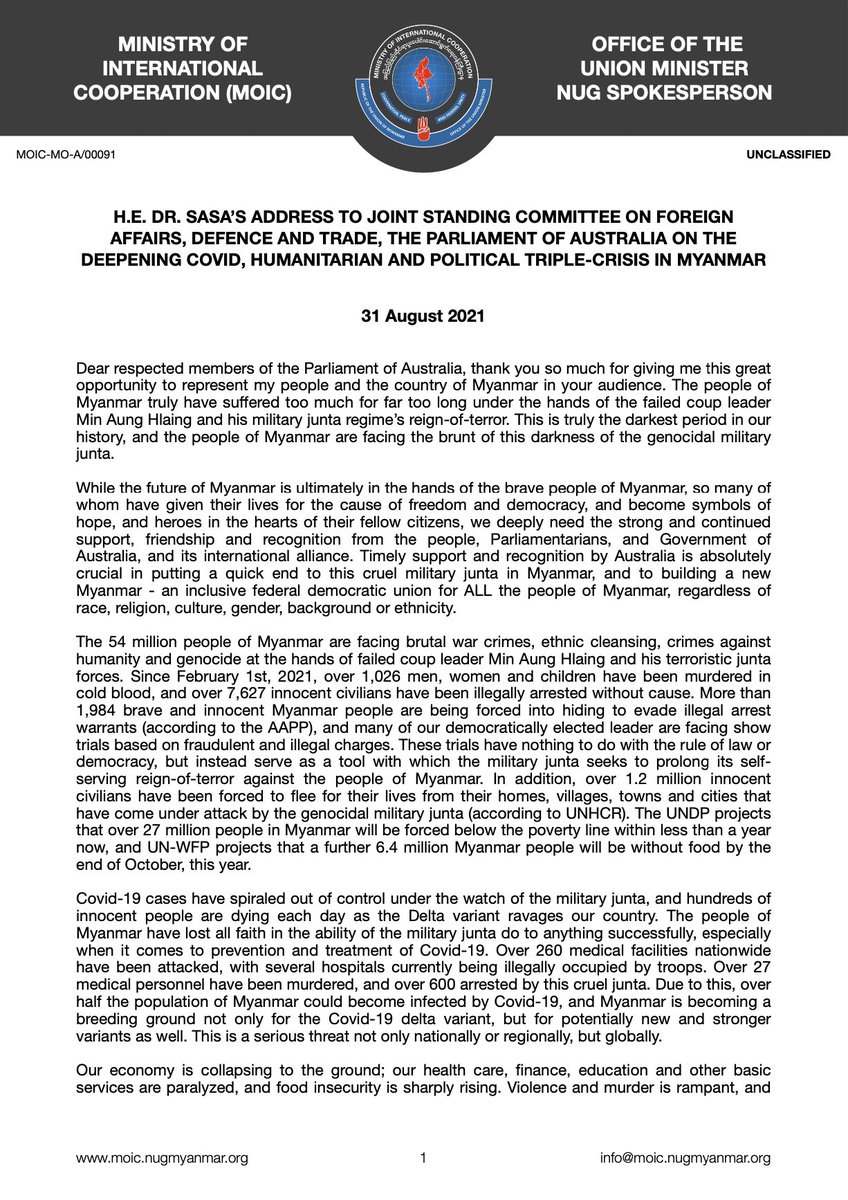 MINISTRY OF INTERNATIONAL COOPERATION (MOIC)

MINISTRY OF INTERNATIONAL COOPERATION

OFFICE OF THE UNION MINISTER NUG SPOKESPERSON

MOIC-MO-A/00091

UNCLASSIFIED

H.E. DR. SASA'S ADDRESS TO JOINT STANDING COMMITTEE ON FOREIGN AFFAIRS, DEFENCE AND TRADE, THE PARLIAMENT OF AUSTRALIA ON THE DEEPENING COVID, HUMANITARIAN AND POLITICAL TRIPLE-CRISIS IN MYANMAR

31 August 2021

Dear respected members of the Parliament of Australia, thank you so much for giving me this great opportunity to represent my people and the country of Myanmar in your audience. The people of Myanmar truly have suffered too much for far too long under the hands of the failed coup leader Min Aung Hlaing and his military junta regime's reign-of-terror. This is truly the darkest period in our history, and the people of Myanmar are facing the brunt of this darkness of the genocidal military junta.

While the future of Myanmar is ultimately in the hands of the brave people of Myanmar, so many of whom have given their lives for the cause of freedom and democracy, and become symbols of hope, and heroes in the hearts of their fellow citizens, we deeply need the strong and continued support, friendship and recognition from the people, Parliamentarians, and Government of Australia, and its international alliance. Timely support and recognition by Australia is absolutely crucial in putting a quick end to this cruel military junta in Myanmar, and to building a new Myanmar - an inclusive federal democratic union for ALL the people of Myanmar, regardless of race, religion, culture, gender, background or ethnicity.

The 54 million people of Myanmar are facing brutal war crimes, ethnic cleansing, crimes against humanity and genocide at the hands of failed coup leader Min Aung Hlaing and his terroristic junta forces. Since February 1st, 2021, over 1,026 men, women and children have been murdered in cold blood, and over 7,627 innocent civilians have been illegally arrested without cause. More than 1,984 brave and innocent Myanmar people are being forced into hiding to evade illegal arrest warrants (according to the AAPP), and many of our democratically elected leader are facing show trials based on fraudulent and illegal charges. These trials have nothing to do with the rule of law or democracy, but instead serve as a tool with which the military junta seeks to prolong its self-serving reign-of-terror against the people of Myanmar. In addition, over 1.2 million innocent civilians have been forced to flee for their lives from their homes, villages, towns and cities that have come under attack by the genocidal military junta (according to UNHCR). The UNDP projects that over 27 million people in Myanmar will be forced below the poverty line within less than a year now, and UN-WFP projects that a further 6.4 million Myanmar people will be without food by the end of October, this year.

Covid-19 cases have spiraled out of control under the watch of the military junta, and hundreds of innocent people are dying each day as the Delta variant ravages our country. The people of Myanmar have lost all faith in the ability of the military junta do to anything successfully, especially when it comes to prevention and treatment of Covid-19. Over 260 medical facilities nationwide have been attacked, with several hospitals currently being illegally occupied by troops. Over 27 medical personnel have been murdered, and over 600 arrested by this cruel junta. Due to this, over half the population of Myanmar could become infected by Covid-19, and Myanmar is becoming a breeding ground not only for the Covid-19 delta variant, but for potentially new and stronger variants as well. This is a serious threat not only nationally or regionally, but globally.

Our economy is collapsing to the ground; our health care, finance, education and other basic services are paralyzed, and food insecurity is sharply rising. Violence and murder is rampant, and

www.moic.nugmyanmar.org

1

info@moic.nugmyanmar.org